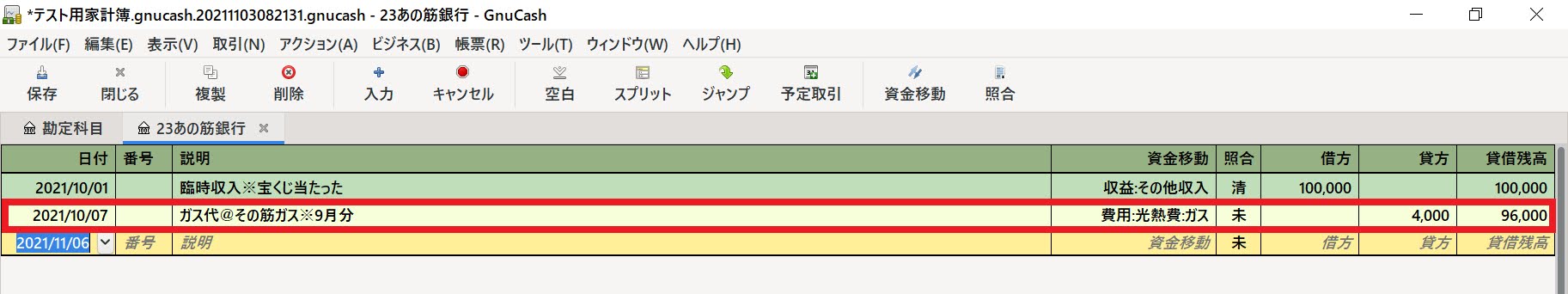 *テスト用家計簿.gnucash.20211103082131.gnucash - 23あの筋銀行 - GnuCash

ファイル(F) 編集(E) 表示(V) 取引(N) アクション(A) ビジネス(B) 帳票(R) ツール(T) ウィンドウ(W) ヘルプ(H)

保存 閉じる 複製 削除 入力 キャンセル 空白 スプリット ジャンプ 予定取引 資金移動 照合

勘定科目 23あの筋銀行

| 日付 | 番号 | 説明 | 資金移動 | 照合 | 借方 | 貸方 | 貸借残高 |
|---|---|---|---|---|---|---|---|
| 2021/10/01 | | 臨時収入※宝くじ当たった | 収益:その他収入 | 清 | 100,000 | | 100,000 |
| 2021/10/07 | | ガス代@その筋ガス※9月分 | 費用:光熱費:ガス | 未 | | 4,000 | 96,000 |
| 2021/11/06 | 番号 | 説明 | 資金移動 | 未 | 借方 | 貸方 | 貸借残高 |